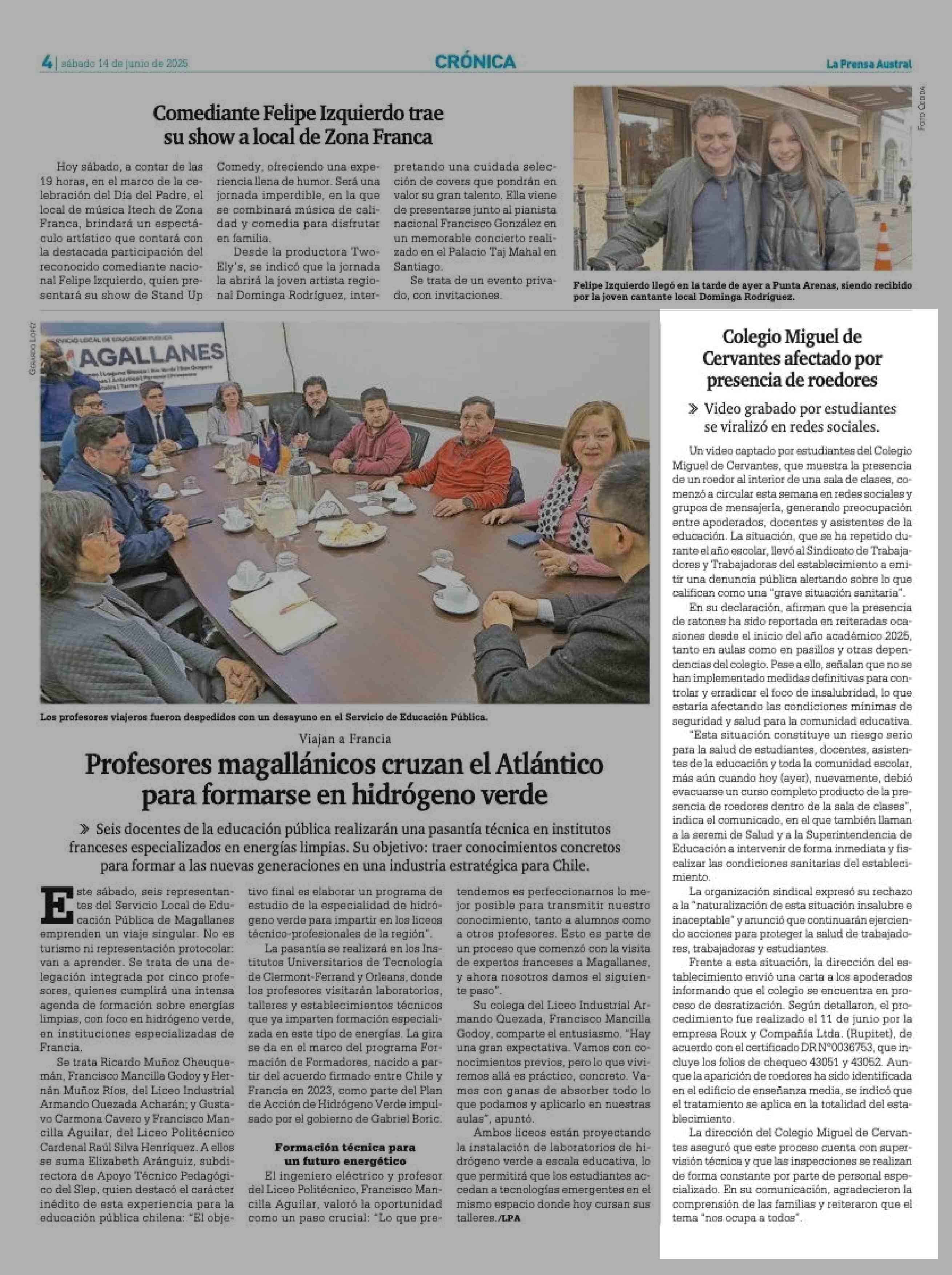 4 | sábado 14 de junio de 2025

CRÓNICA

La Prensa Austral

Comediante Felipe Izquierdo trae su show a local de Zona Franca

Hoy sábado, a contar de las 19 horas, en el marco de la celebración del Día del Padre, el local de música Itech de Zona Franca, brindará un espectáculo artístico que contará con la destacada participación del reconocido comediante nacional Felipe Izquierdo, quien presentará su show de Stand Up Comedy, ofreciendo una experiencia llena de humor. Será una jornada imperdible, en la que se combinará música de calidad y comedia para disfrutar en familia.

Desde la productora Two-Ely's, se indicó que la jornada la abrirá la joven artista regional Dominga Rodríguez, interpretando una cuidada selección de covers que pondrán en valor su gran talento. Ella viene de presentarse junto al pianista nacional Francisco González en un memorable concierto realizado en el Palacio Taj Mahal en Santiago.

Se trata de un evento privado, con invitaciones.

Foto Cedida

Felipe Izquierdo llegó en la tarde de ayer a Punta Arenas, siendo recibido por la joven cantante local Dominga Rodríguez.

Gerardo López

MAGALLANES

Los profesores viajeros fueron despedidos con un desayuno en el Servicio de Educación Pública.

Viajan a Francia

Profesores magallánicos cruzan el Atlántico para formarse en hidrógeno verde

» Seis docentes de la educación pública realizarán una pasantía técnica en institutos franceses especializados en energías limpias. Su objetivo: traer conocimientos concretos para formar a las nuevas generaciones en una industria estratégica para Chile.

Este sábado, seis representantes del Servicio Local de Educación Pública de Magallanes emprenden un viaje singular. No es turismo ni representación protocolar: van a aprender. Se trata de una delegación integrada por cinco profesores, quienes cumplirá una intensa agenda de formación sobre energías limpias, con foco en hidrógeno verde, en instituciones especializadas de Francia.

Se trata Ricardo Muñoz Cheuquemán, Francisco Mancilla Godoy y Hernán Muñoz Ríos, del Liceo Industrial Armando Quezada Acharán; y Gustavo Carmona Cavero y Francisco Mancilla Aguilar, del Liceo Politécnico Cardenal Raúl Silva Henríquez. A ellos se suma Elizabeth Aránguiz, subdirectora de Apoyo Técnico Pedagógico del Slep, quien destacó el carácter inédito de esta experiencia para la educación pública chilena: "El objetivo final es elaborar un programa de estudio de la especialidad de hidrógeno verde para impartir en los liceos técnico-profesionales de la región".

La pasantía se realizará en los Institutos Universitarios de Tecnología de Clermont-Ferrand y Orleans, donde los profesores visitarán laboratorios, talleres y establecimientos técnicos que ya imparten formación especializada en este tipo de energías. La gira se da en el marco del programa Formación de Formadores, nacido a partir del acuerdo firmado entre Chile y Francia en 2023, como parte del Plan de Acción de Hidrógeno Verde impulsado por el gobierno de Gabriel Boric.

Formación técnica para un futuro energético

El ingeniero eléctrico y profesor del Liceo Politécnico, Francisco Mancilla Aguilar, valoró la oportunidad como un paso crucial: "Lo que pretendemos es perfeccionarnos lo mejor posible para transmitir nuestro conocimiento, tanto a alumnos como a otros profesores. Esto es parte de un proceso que comenzó con la visita de expertos franceses a Magallanes, y ahora nosotros damos el siguiente paso".

Su colega del Liceo Industrial Armando Quezada, Francisco Mancilla Godoy, comparte el entusiasmo. "Hay una gran expectativa. Vamos con conocimientos previos, pero lo que viviremos allá es práctico, concreto. Vamos con ganas de absorber todo lo que podamos y aplicarlo en nuestras aulas", apuntó.

Ambos liceos están proyectando la instalación de laboratorios de hidrógeno verde a escala educativa, lo que permitirá que los estudiantes accedan a tecnologías emergentes en el mismo espacio donde hoy cursan sus talleres./LPA

Colegio Miguel de Cervantes afectado por presencia de roedores

» Video grabado por estudiantes se viralizó en redes sociales.

Un video captado por estudiantes del Colegio Miguel de Cervantes, que muestra la presencia de un roedor al interior de una sala de clases, comenzó a circular esta semana en redes sociales y grupos de mensajería, generando preocupación entre apoderados, docentes y asistentes de la educación. La situación, que se ha repetido durante el año escolar, llevó al Sindicato de Trabajadores y Trabajadoras del establecimiento a emitir una denuncia pública alertando sobre lo que califican como una "grave situación sanitaria".

En su declaración, afirman que la presencia de ratones ha sido reportada en reiteradas ocasiones desde el inicio del año académico 2025, tanto en aulas como en pasillos y otras dependencias del colegio. Pese a ello, señalan que no se han implementado medidas definitivas para controlar y erradicar el foco de insalubridad, lo que estaría afectando las condiciones mínimas de seguridad y salud para la comunidad educativa.

"Esta situación constituye un riesgo serio para la salud de estudiantes, docentes, asistentes de la educación y toda la comunidad escolar, más aún cuando hoy (ayer), nuevamente, debió evacuarse un curso completo producto de la presencia de roedores dentro de la sala de clases", indica el comunicado, en el que también llaman a la seremi de Salud y a la Superintendencia de Educación a intervenir de forma inmediata y fiscalizar las condiciones sanitarias del establecimiento.

La organización sindical expresó su rechazo a la "naturalización de esta situación insalubre e inaceptable" y anunció que continuarán ejerciendo acciones para proteger la salud de trabajadores, trabajadoras y estudiantes.

Frente a esta situación, la dirección del establecimiento envió una carta a los apoderados informando que el colegio se encuentra en proceso de desratización. Según detallaron, el procedimiento fue realizado el 11 de junio por la empresa Roux y Compañía Ltda. (Rupitet), de acuerdo con el certificado DR N°0036753, que incluye los folios de chequeo 43051 y 43052. Aunque la aparición de roedores ha sido identificada en el edificio de enseñanza media, se indicó que el tratamiento se aplica en la totalidad del establecimiento.

La dirección del Colegio Miguel de Cervantes aseguró que este proceso cuenta con supervisión técnica y que las inspecciones se realizan de forma constante por parte de personal especializado. En su comunicación, agradecieron la comprensión de las familias y reiteraron que el tema "nos ocupa a todos".